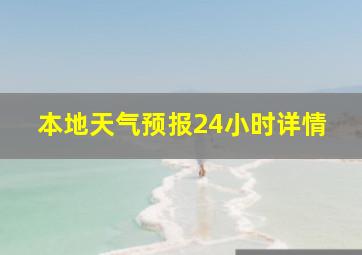 本地天气预报24小时详情